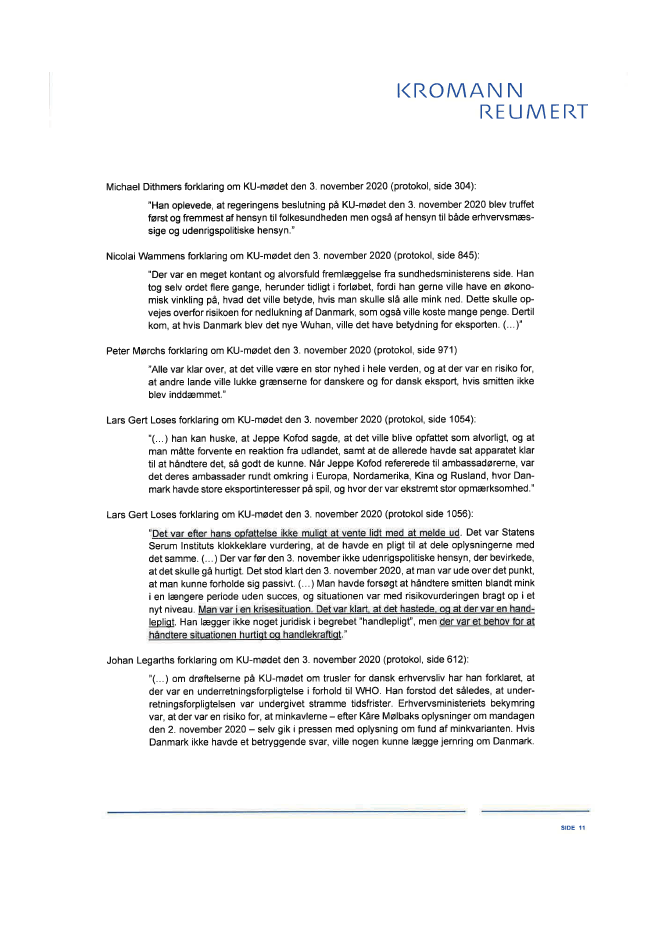 KROMANN
REUMERT

Michael Dithmers forklaring om KU-mødet den 3. november 2020 (protokol, side 304):

"Han oplevede, at regeringens beslutning på KU-mødet den 3. november 2020 blev truffet først og fremmest af hensyn til folkesundheden men også af hensyn til både erhvervsmæssige og udenrigspolitiske hensyn."

Nicolai Wammens forklaring om KU-mødet den 3. november 2020 (protokol, side 845):

"Der var en meget kontant og alvorsfuld fremlæggelse fra sundhedsministerens side. Han tog selv ordet flere gange, herunder tidligt i forløbet, fordi han gerne ville have en økonomisk vinkling på, hvad det ville betyde, hvis man skulle slå alle mink ned. Dette skulle opvejes overfor risikoen for nedlukning af Danmark, som også ville koste mange penge. Dertil kom, at hvis Danmark blev det nye Wuhan, ville det have betydning for eksporten. (...)"

Peter Mørchs forklaring om KU-mødet den 3. november 2020 (protokol, side 971)

"Alle var klar over, at det ville være en stor nyhed i hele verden, og at der var en risiko for, at andre lande ville lukke grænserne for danskere og for dansk eksport, hvis smitten ikke blev inddæmmet."

Lars Gert Loses forklaring om KU-mødet den 3. november 2020 (protokol, side 1054):

"(...) han kan huske, at Jeppe Kofod sagde, at det ville blive opfattet som alvorligt, og at man måtte forvente en reaktion fra udlandet, samt at de allerede havde sat apparatet klar til at håndtere det, så godt de kunne. Når Jeppe Kofod refererede til ambassadørerne, var det deres ambassader rundt omkring i Europa, Nordamerika, Kina og Rusland, hvor Danmark havde store eksportinteresser på spil, og hvor der var ekstremt stor opmærksomhed."

Lars Gert Loses forklaring om KU-mødet den 3. november 2020 (protokol side 1056):

"Det var efter hans opfattelse ikke muligt at vente lidt med at melde ud. Det var Statens Serum Instituts klokkeklare vurdering, at de havde en pligt til at dele oplysningerne med det samme. (...) Der var før den 3. november ikke udenrigspolitiske hensyn, der bevirkede, at det skulle gå hurtigt. Det stod klart den 3. november 2020, at man var ude over det punkt, at man kunne forholde sig passivt. (...) Man havde forsøgt at håndtere smitten blandt mink i en længere periode uden succes, og situationen var med risikovurderingen bragt op i et nyt niveau. Man var i en krisesituation. Det var klart, at det hastede, og at der var en handlepligt. Han lægger ikke noget juridisk i begrebet "handlepligt", men der var et behov for at håndtere situationen hurtigt og handlekraftigt."

Johan Legarths forklaring om KU-mødet den 3. november 2020 (protokol, side 612):

"(...) om drøftelserne på KU-mødet om trusler for dansk erhvervsliv har han forklaret, at der var en underretningsforpligtelse i forhold til WHO. Han forstod det således, at underretningsforpligtelsen var undergivet stramme tidsfrister. Erhvervsministeriets bekymring var, at der var en risiko for, at minkavlerne – efter Kåre Mølbaks oplysninger om mandagen den 2. november 2020 – selv gik i pressen med oplysning om fund af minkvarianten. Hvis Danmark ikke havde et betryggende svar, ville nogen kunne lægge jernring om Danmark.

SIDE 11